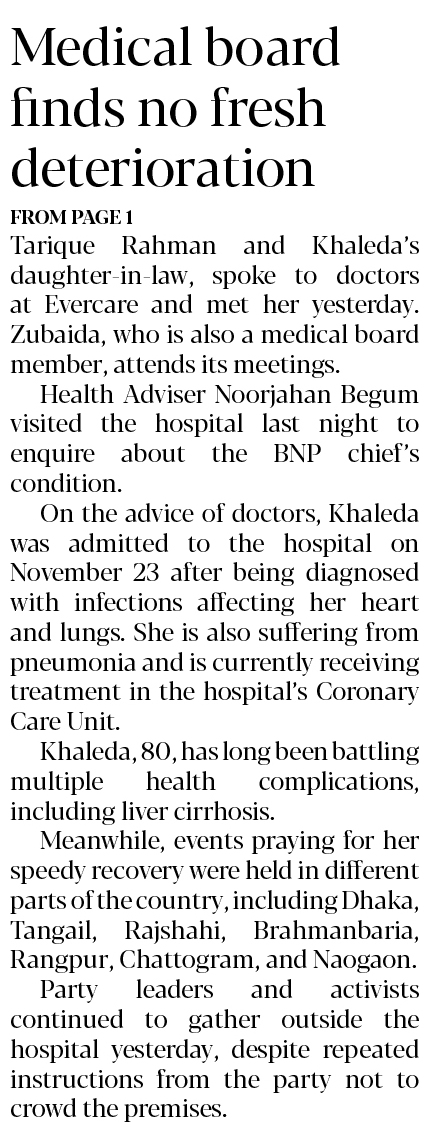 Medical board finds no fresh deterioration

FROM PAGE 1

Tarique Rahman and Khaleda's daughter-in-law, spoke to doctors at Evercare and met her yesterday. Zubaida, who is also a medical board member, attends its meetings.

Health Adviser Noorjahan Begum visited the hospital last night to enquire about the BNP chief's condition.

On the advice of doctors, Khaleda was admitted to the hospital on November 23 after being diagnosed with infections affecting her heart and lungs. She is also suffering from pneumonia and is currently receiving treatment in the hospital's Coronary Care Unit.

Khaleda, 80, has long been battling multiple health complications, including liver cirrhosis.

Meanwhile, events praying for her speedy recovery were held in different parts of the country, including Dhaka, Tangail, Rajshahi, Brahmanbaria, Rangpur, Chattogram, and Naogaon.

Party leaders and activists continued to gather outside the hospital yesterday, despite repeated instructions from the party not to crowd the premises.